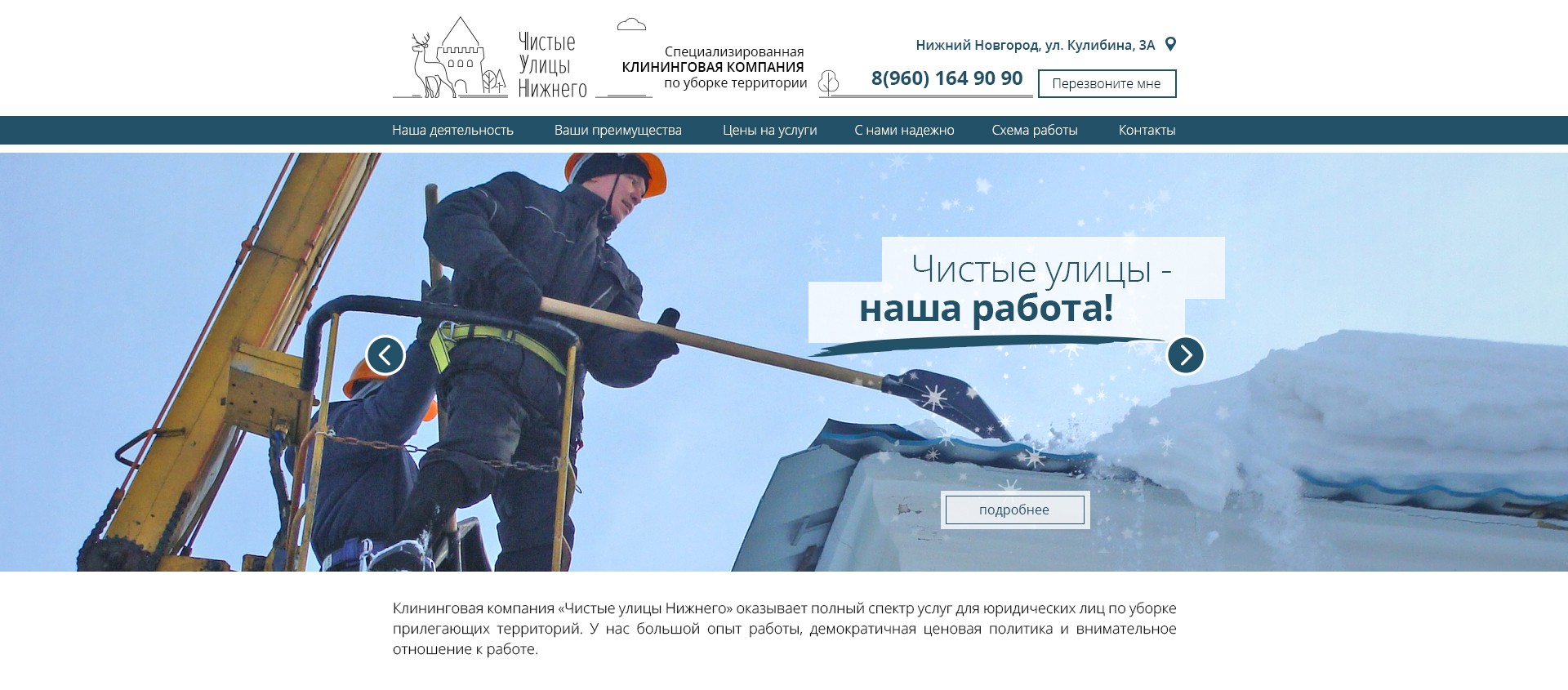 Чистые Улицы Нижнего

Специализированная
КЛИНИНГОВАЯ КОМПАНИЯ
по уборке территории

Нижний Новгород, ул. Кулибина, 3А

8(960) 164 90 90

Перезвоните мне

Наша деятельность Ваши преимущества Цены на услуги С нами надежно Схема работы Контакты

Чистые улицы -
наша работа!

подробнее

Клининговая компания «Чистые улицы Нижнего» оказывает полный спектр услуг для юридических лиц по уборке прилегающих территорий. У нас большой опыт работы, демократичная ценовая политика и внимательное отношение к работе.